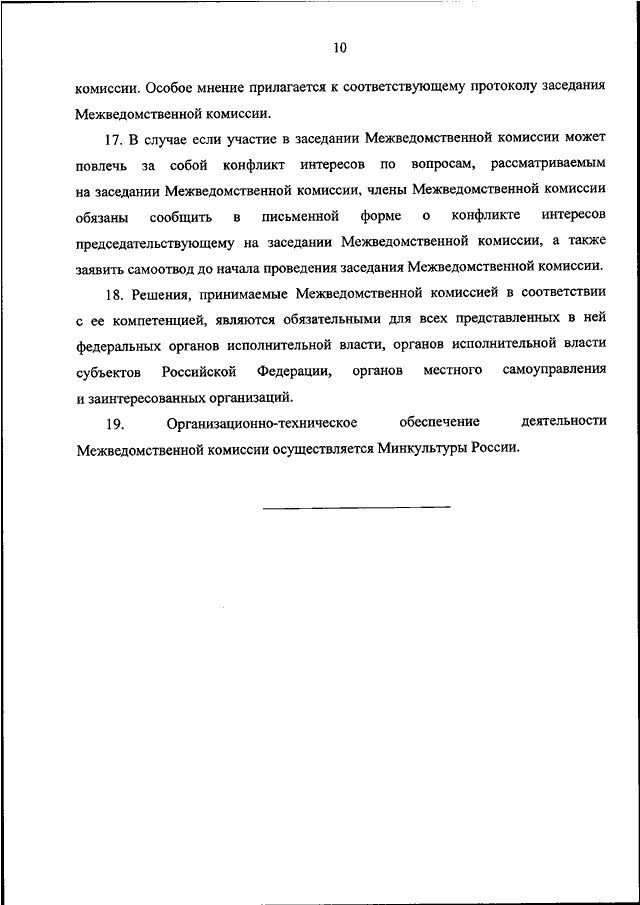 10

комиссии. Особое мнение прилагается к соответствующему протоколу заседания Межведомственной комиссии.

17. В случае если участие в заседании Межведомственной комиссии может повлечь за собой конфликт интересов по вопросам, рассматриваемым на заседании Межведомственной комиссии, члены Межведомственной комиссии обязаны сообщить в письменной форме о конфликте интересов председательствующему на заседании Межведомственной комиссии, а также заявить самоотвод до начала проведения заседания Межведомственной комиссии.

18. Решения, принимаемые Межведомственной комиссией в соответствии с ее компетенцией, являются обязательными для всех представленных в ней федеральных органов исполнительной власти, органов исполнительной власти субъектов Российской Федерации, органов местного самоуправления и заинтересованных организаций.

19. Организационно-техническое обеспечение деятельности Межведомственной комиссии осуществляется Минкультуры России.